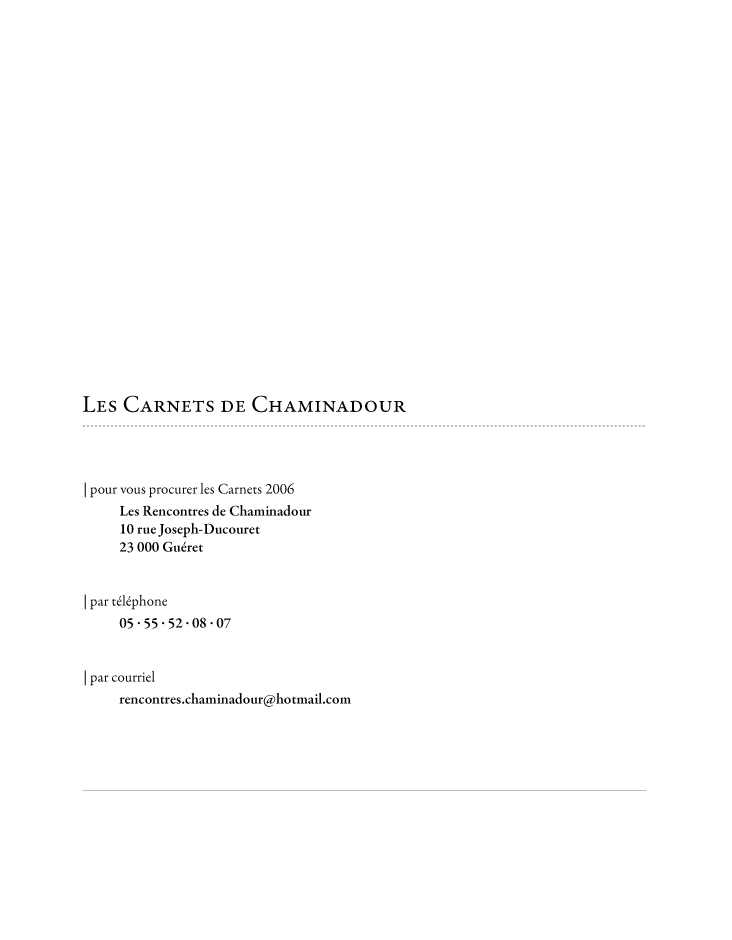 Les Carnets de Chaminadour

| pour vous procurer les Carnets 2006
Les Rencontres de Chaminadour
10 rue Joseph-Ducouret
23 000 Guéret

| par téléphone
05 · 55 · 52 · 08 · 07

| par courriel
rencontres.chaminadour@hotmail.com